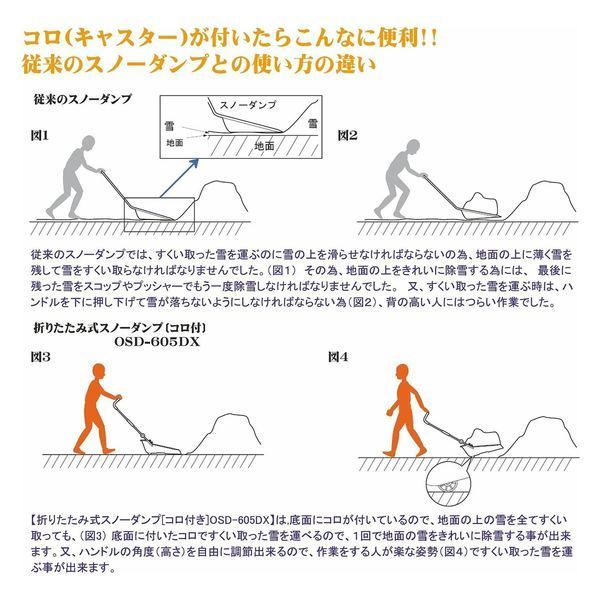 コロ(キャスター)が付いたらこんなに便利!!
従来のスノーダンプとの使い方の違い

従来のスノーダンプ

図1

スノーダンプ

雪

地面

雪

地面

図2

従来のスノーダンプでは、すくい取った雪を運ぶのに雪の上を滑らせなければならないの為、地面の上に薄く雪を残して雪をすくい取らなければなりませんでした。(図1) その為、地面の上をきれいに除雪する為には、 最後に残った雪をスコップやプッシャーでもう一度除雪しなければなりませんでした。 又、すくい取った雪を運ぶ時は、ハンドルを下に押し下げて雪が落ちないようにしなければならない為(図2)、背の高い人にはつらい作業でした。

折りたたみ式スノーダンプ〔コロ付〕
OSD-605DX

図3

図4

【折りたたみ式スノーダンプ[コロ付き]OSD-605DX】は,底面にコロが付いているので、地面の上の雪を全てすくい取っても、(図3) 底面に付いたコロですくい取った雪を運べるので、1回で地面の雪をきれいに除雪する事が出来ます。又、ハンドルの角度(高さ)を自由に調節出来るので、作業をする人が楽な姿勢(図4)ですくい取った雪を運ぶ事が出来ます。